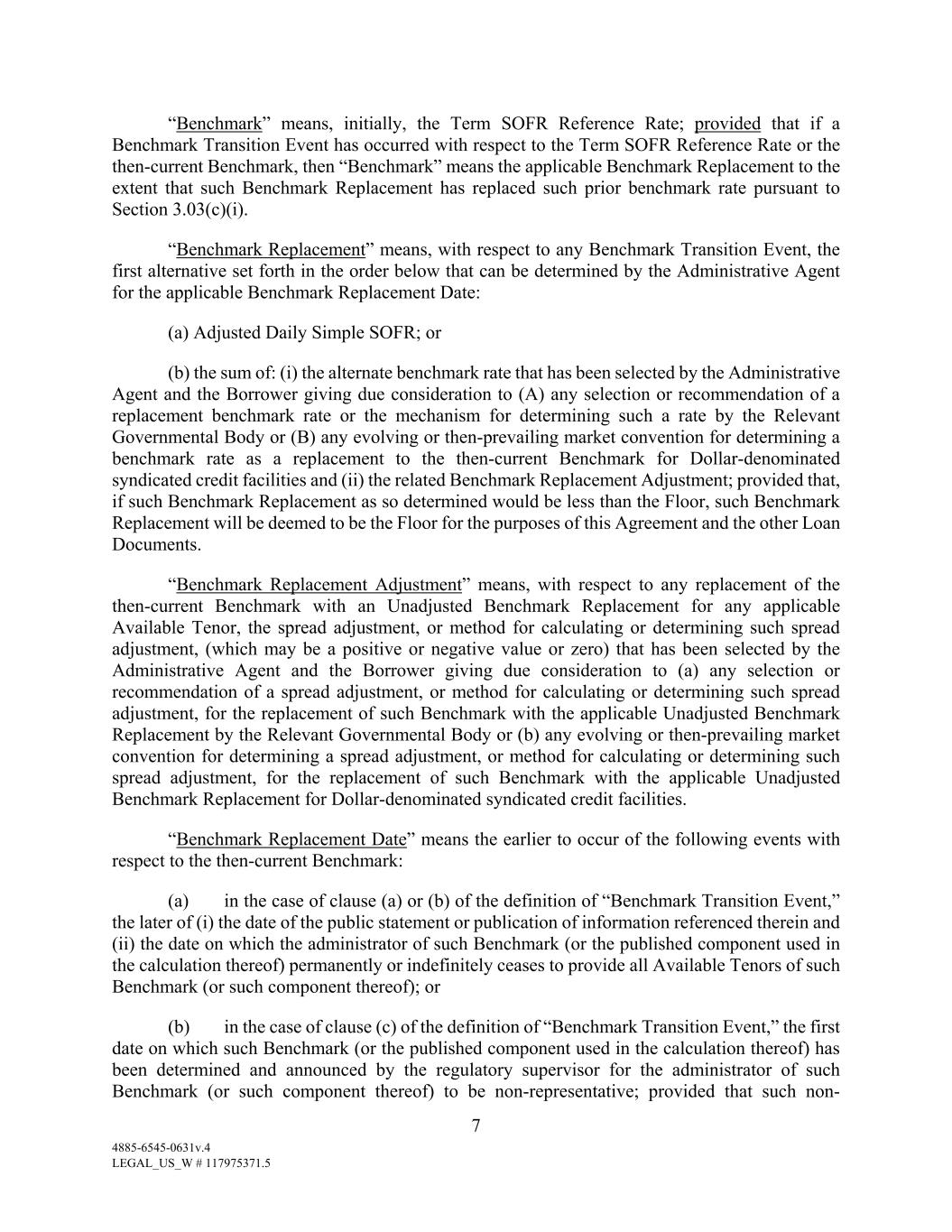 “Benchmark” means, initially, the Term SOFR Reference Rate; provided that if a Benchmark Transition Event has occurred with respect to the Term SOFR Reference Rate or the then-current Benchmark, then “Benchmark” means the applicable Benchmark Replacement to the extent that such Benchmark Replacement has replaced such prior benchmark rate pursuant to Section 3.03(c)(i).

“Benchmark Replacement” means, with respect to any Benchmark Transition Event, the first alternative set forth in the order below that can be determined by the Administrative Agent for the applicable Benchmark Replacement Date:

(a) Adjusted Daily Simple SOFR; or

(b) the sum of: (i) the alternate benchmark rate that has been selected by the Administrative Agent and the Borrower giving due consideration to (A) any selection or recommendation of a replacement benchmark rate or the mechanism for determining such a rate by the Relevant Governmental Body or (B) any evolving or then-prevailing market convention for determining a benchmark rate as a replacement to the then-current Benchmark for Dollar-denominated syndicated credit facilities and (ii) the related Benchmark Replacement Adjustment; provided that, if such Benchmark Replacement as so determined would be less than the Floor, such Benchmark Replacement will be deemed to be the Floor for the purposes of this Agreement and the other Loan Documents.

“Benchmark Replacement Adjustment” means, with respect to any replacement of the then-current Benchmark with an Unadjusted Benchmark Replacement for any applicable Available Tenor, the spread adjustment, or method for calculating or determining such spread adjustment, (which may be a positive or negative value or zero) that has been selected by the Administrative Agent and the Borrower giving due consideration to (a) any selection or recommendation of a spread adjustment, or method for calculating or determining such spread adjustment, for the replacement of such Benchmark with the applicable Unadjusted Benchmark Replacement by the Relevant Governmental Body or (b) any evolving or then-prevailing market convention for determining a spread adjustment, or method for calculating or determining such spread adjustment, for the replacement of such Benchmark with the applicable Unadjusted Benchmark Replacement for Dollar-denominated syndicated credit facilities.

“Benchmark Replacement Date” means the earlier to occur of the following events with respect to the then-current Benchmark:

(a) in the case of clause (a) or (b) of the definition of “Benchmark Transition Event,” the later of (i) the date of the public statement or publication of information referenced therein and (ii) the date on which the administrator of such Benchmark (or the published component used in the calculation thereof) permanently or indefinitely ceases to provide all Available Tenors of such Benchmark (or such component thereof); or

(b) in the case of clause (c) of the definition of “Benchmark Transition Event,” the first date on which such Benchmark (or the published component used in the calculation thereof) has been determined and announced by the regulatory supervisor for the administrator of such Benchmark (or such component thereof) to be non-representative; provided that such non-

7

4885-6545-0631v.4
LEGAL_US_W # 117975371.5